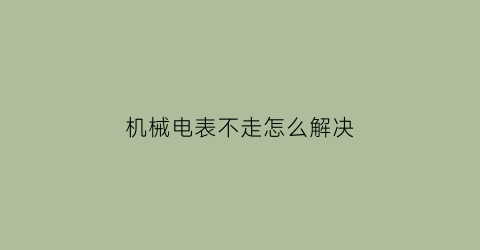 机械电表不走怎么解决